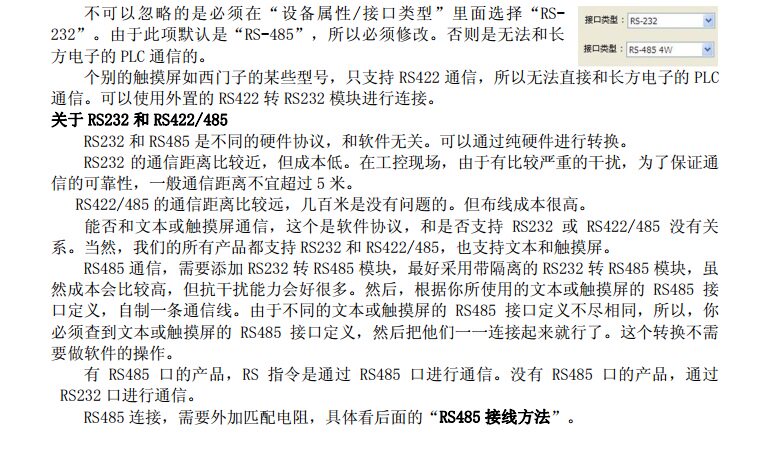 不可以忽略的是必须在“设备属性/接口类型”里面选择“RS-232”。由于此项默认是“RS-485”，所以必须修改。否则是无法和长方电子的 PLC 通信的。

接口类型: RS-232
接口类型: RS-485 4W

个别的触摸屏如西门子的某些型号，只支持 RS422 通信，所以无法直接和长方电子的 PLC 通信。可以使用外置的 RS422 转 RS232 模块进行连接。

关于 RS232 和 RS422/485

RS232 和 RS485 是不同的硬件协议，和软件无关。可以通过纯硬件进行转换。

RS232 的通信距离比较近，但成本低。在工控现场，由于有比较严重的干扰，为了保证通信的可靠性，一般通信距离不宜超过 5 米。

RS422/485 的通信距离比较远，几百米是没有问题的。但布线成本很高。

能否和文本或触摸屏通信，这个是软件协议，和是否支持 RS232 或 RS422/485 没有关系。当然，我们的所有产品都支持 RS232 和 RS422/485，也支持文本和触摸屏。

RS485 通信，需要添加 RS232 转 RS485 模块，最好采用带隔离的 RS232 转 RS485 模块，虽然成本会比较高，但抗干扰能力会好很多。然后，根据你所使用的文本或触摸屏的 RS485 接口定义，自制一条通信线。由于不同的文本或触摸屏的 RS485 接口定义不尽相同，所以，你必须查到文本或触摸屏的 RS485 接口定义，然后把他们一一连接起来就行了。这个转换不需要做软件的操作。

有 RS485 口的产品，RS 指令是通过 RS485 口进行通信。没有 RS485 口的产品，通过 RS232 口进行通信。

RS485 连接，需要外加匹配电阻，具体看后面的“RS485 接线方法”。